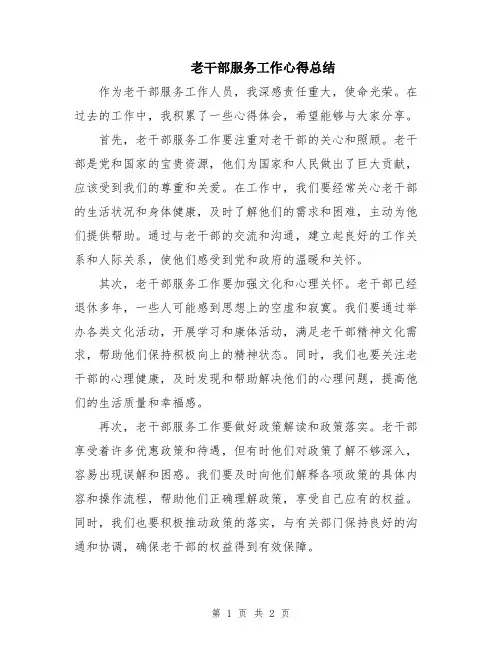 老干部服务工作心得总结

作为老干部服务工作人员，我深感责任重大，使命光荣。在过去的工作中，我积累了一些心得体会，希望能够与大家分享。

首先，老干部服务工作要注重对老干部的关心和照顾。老干部是党和国家的宝贵资源，他们为国家和人民做出了巨大贡献，应该受到我们的尊重和关爱。在工作中，我们要经常关心老干部的生活状况和身体健康，及时了解他们的需求和困难，主动为他们提供帮助。通过与老干部的交流和沟通，建立起良好的工作关系和人际关系，使他们感受到党和政府的温暖和关怀。

其次，老干部服务工作要加强文化和心理关怀。老干部已经退休多年，一些人可能感到思想上的空虚和寂寞。我们要通过举办各类文化活动，开展学习和康体活动，满足老干部精神文化需求，帮助他们保持积极向上的精神状态。同时，我们也要关注老干部的心理健康，及时发现和帮助解决他们的心理问题，提高他们的生活质量和幸福感。

再次，老干部服务工作要做好政策解读和政策落实。老干部享受着许多优惠政策和待遇，但有时他们对政策了解不够深入，容易出现误解和困惑。我们要及时向他们解释各项政策的具体内容和操作流程，帮助他们正确理解政策，享受自己应有的权益。同时，我们也要积极推动政策的落实，与有关部门保持良好的沟通和协调，确保老干部的权益得到有效保障。

第 1 页 共 2 页